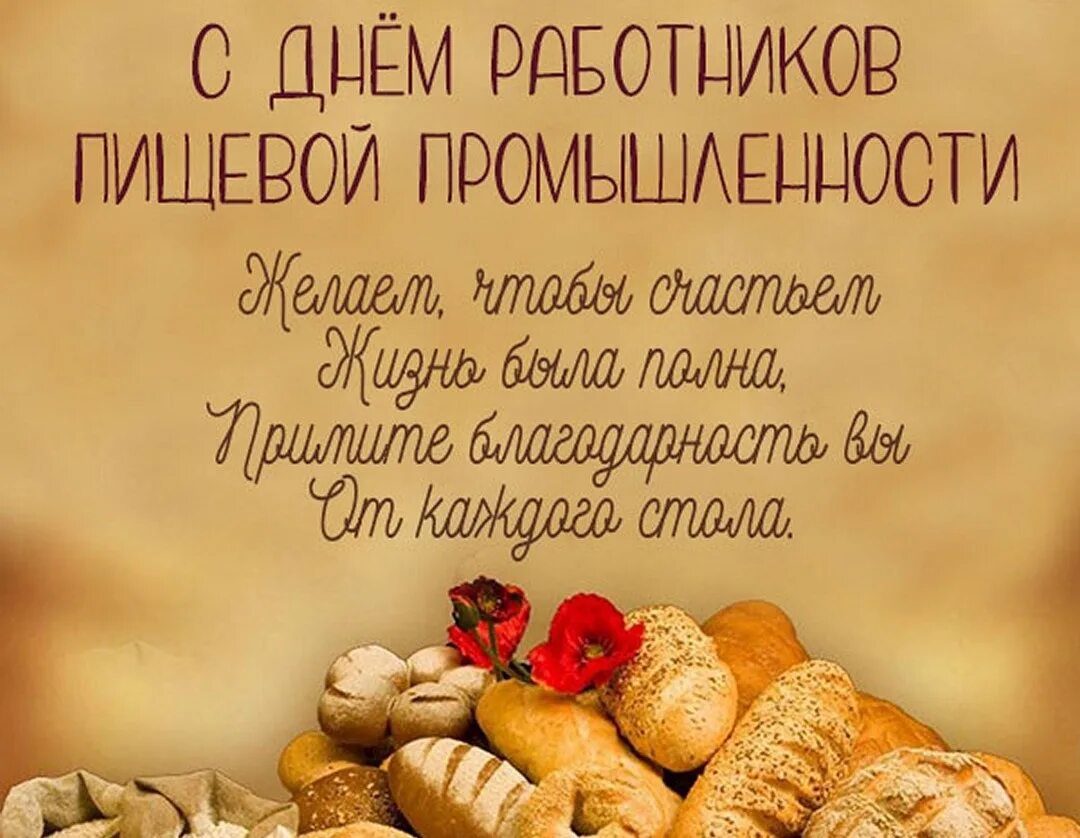 С ДНЁМ РАБОТНИКОВ ПИЩЕВОЙ ПРОМЫШЛЕННОСТИ

Желаем, чтобы счастьем
Жизнь была полна,
Примите благодарность вы
От каждого стола.